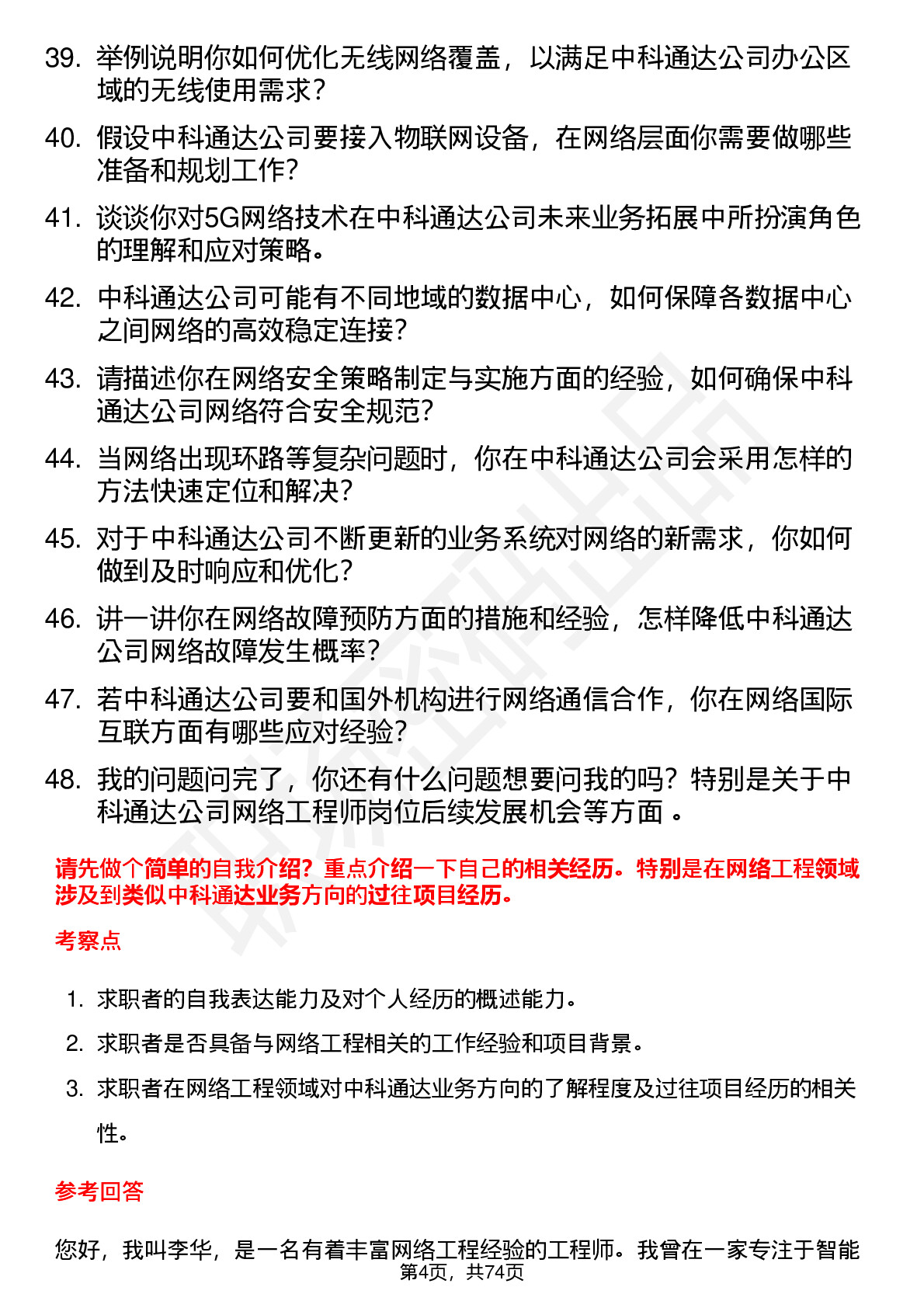 39. 举例说明你如何优化无线网络覆盖，以满足中科通达公司办公区域的无线使用需求？

40. 假设中科通达公司要接入物联网设备，在网络层面你需要做哪些准备和规划工作？

41. 谈谈你对5G网络技术在中科通达公司未来业务拓展中所扮演角色的理解和应对策略。

42. 中科通达公司可能有不同地域的数据中心，如何保障各数据中心之间网络的高效稳定连接？

43. 请描述你在网络安全策略制定与实施方面的经验，如何确保中科通达公司网络符合安全规范？

44. 当网络出现环路等复杂问题时，你在中科通达公司会采用怎样的方法快速定位和解决？

45. 对于中科通达公司不断更新的业务系统对网络的新需求，你如何做到及时响应和优化？

46. 讲一讲你在网络故障预防方面的措施和经验，怎样降低中科通达公司网络故障发生概率？

47. 若中科通达公司要和国外机构进行网络通信合作，你在网络国际互联方面有哪些应对经验？

48. 我的问题问完了，你还有什么问题想要问我的吗？特别是关于中科通达公司网络工程师岗位后续发展机会等方面 。

请先做个简单的自我介绍？重点介绍一下自己的相关经历。特别是在网络工程领域涉及到类似中科通达业务方向的过往项目经历。

考察点

1. 求职者的自我表达能力及对个人经历的概述能力。

2. 求职者是否具备与网络工程相关的工作经验和项目背景。

3. 求职者在网络工程领域对中科通达业务方向的了解程度及过往项目经历的相关性。

参考回答

您好，我叫李华，是一名有着丰富网络工程经验的工程师。我曾在一家专注于智能

第4页，共74页